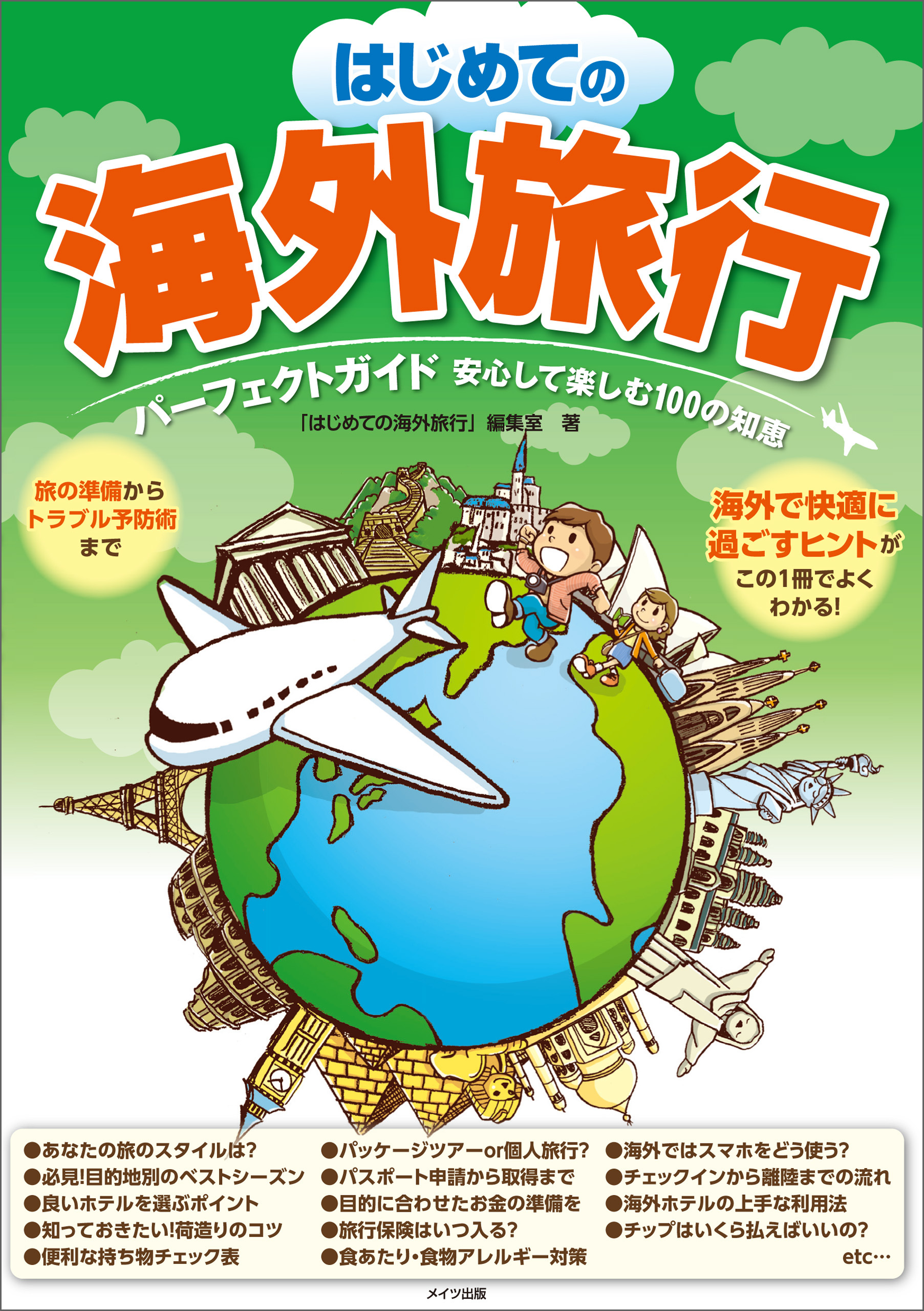 はじめての

海外旅行

パーフェクトガイド 安心して楽しむ100の知恵

「はじめての海外旅行」編集室 著

旅の準備から
トラブル予防術
まで

海外で快適に
過ごすヒントが
この1冊でよく
わかる!

●あなたの旅のスタイルは?
●必見!目的地別のベストシーズン
●良いホテルを選ぶポイント
●知っておきたい!荷造りのコツ
●便利な持ち物チェック表

●パッケージツアーor個人旅行?
●パスポート申請から取得まで
●目的に合わせたお金の準備を
●旅行保険はいつ入る?
●食あたり・食物アレルギー対策

●海外ではスマホをどう使う?
●チェックインから離陸までの流れ
●海外ホテルの上手な利用法
●チップはいくら払えばいいの?
etc…

メイツ出版